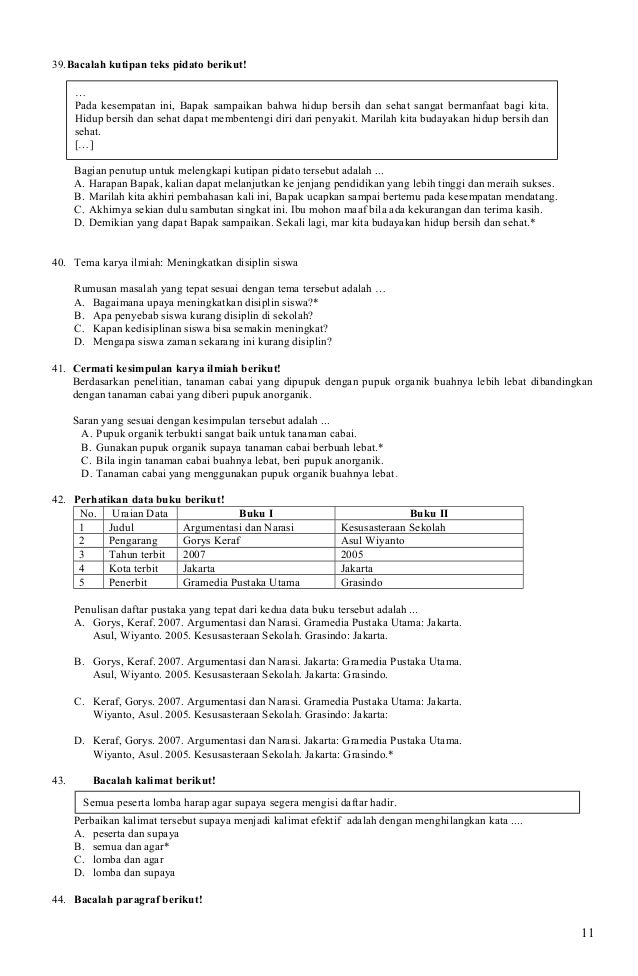 39. Bacalah kutipan teks pidato berikut!

…
Pada kesempatan ini, Bapak sampaikan bahwa hidup bersih dan sehat sangat bermanfaat bagi kita. Hidup bersih dan sehat dapat membentengi diri dari penyakit. Marilah kita budayakan hidup bersih dan sehat.
[…]

Bagian penutup untuk melengkapi kutipan pidato tersebut adalah ...
A. Harapan Bapak, kalian dapat melanjutkan ke jenjang pendidikan yang lebih tinggi dan meraih sukses.
B. Marilah kita akhiri pembahasan kali ini, Bapak ucapkan sampai bertemu pada kesempatan mendatang.
C. Akhirnya sekian dulu sambutan singkat ini. Ibu mohon maaf bila ada kekurangan dan terima kasih.
D. Demikian yang dapat Bapak sampaikan. Sekali lagi, mar kita budayakan hidup bersih dan sehat.*

40. Tema karya ilmiah: Meningkatkan disiplin siswa

Rumusan masalah yang tepat sesuai dengan tema tersebut adalah …
A. Bagaimana upaya meningkatkan disiplin siswa?*
B. Apa penyebab siswa kurang disiplin di sekolah?
C. Kapan kedisiplinan siswa bisa semakin meningkat?
D. Mengapa siswa zaman sekarang ini kurang disiplin?

41. Cermati kesimpulan karya ilmiah berikut!
Berdasarkan penelitian, tanaman cabai yang dipupuk dengan pupuk organik buahnya lebih lebat dibandingkan dengan tanaman cabai yang diberi pupuk anorganik.

Saran yang sesuai dengan kesimpulan tersebut adalah ...
A. Pupuk organik terbukti sangat baik untuk tanaman cabai.
B. Gunakan pupuk organik supaya tanaman cabai berbuah lebat.*
C. Bila ingin tanaman cabai buahnya lebat, beri pupuk anorganik.
D. Tanaman cabai yang menggunakan pupuk organik buahnya lebat.

42. Perhatikan data buku berikut!

| No. | Uraian Data | Buku I | Buku II |
|---|---|---|---|
| 1 | Judul | Argumentasi dan Narasi | Kesusasteraan Sekolah |
| 2 | Pengarang | Gorys Keraf | Asul Wiyanto |
| 3 | Tahun terbit | 2007 | 2005 |
| 4 | Kota terbit | Jakarta | Jakarta |
| 5 | Penerbit | Gramedia Pustaka Utama | Grasindo |

Penulisan daftar pustaka yang tepat dari kedua data buku tersebut adalah ...
A. Gorys, Keraf. 2007. Argumentasi dan Narasi. Gramedia Pustaka Utama: Jakarta.
Asul, Wiyanto. 2005. Kesusasteraan Sekolah. Grasindo: Jakarta.

B. Gorys, Keraf. 2007. Argumentasi dan Narasi. Jakarta: Gramedia Pustaka Utama.
Asul, Wiyanto. 2005. Kesusasteraan Sekolah. Jakarta: Grasindo.

C. Keraf, Gorys. 2007. Argumentasi dan Narasi. Gramedia Pustaka Utama: Jakarta.
Wiyanto, Asul. 2005. Kesusasteraan Sekolah. Grasindo: Jakarta:

D. Keraf, Gorys. 2007. Argumentasi dan Narasi. Jakarta: Gramedia Pustaka Utama.
Wiyanto, Asul. 2005. Kesusasteraan Sekolah. Jakarta: Grasindo.*

43. Bacalah kalimat berikut!

Semua peserta lomba harap agar supaya segera mengisi daftar hadir.

Perbaikan kalimat tersebut supaya menjadi kalimat efektif adalah dengan menghilangkan kata ....
A. peserta dan supaya
B. semua dan agar*
C. lomba dan agar
D. lomba dan supaya

44. Bacalah paragraf berikut!

11